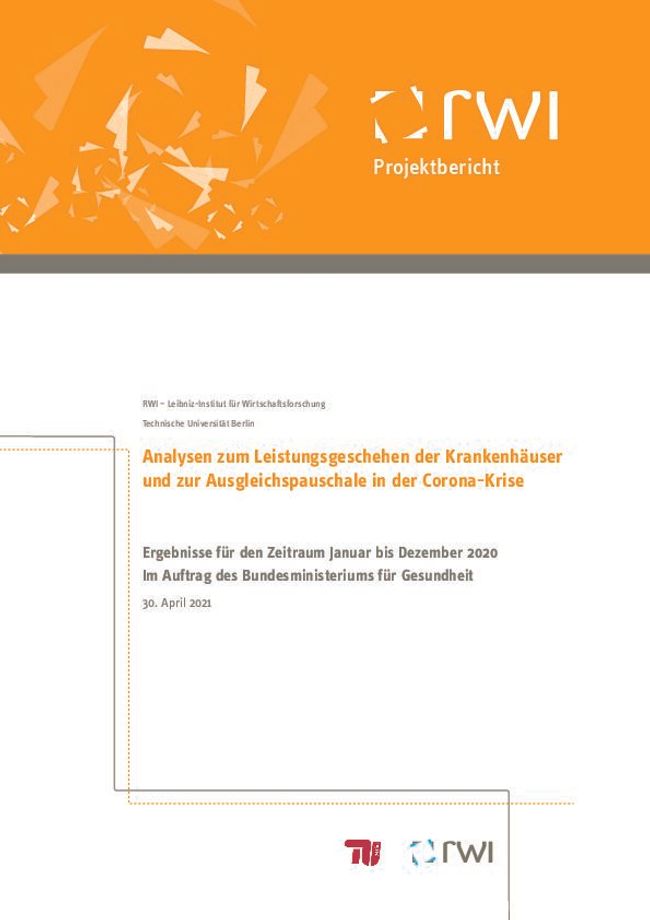 rwi

Projektbericht

RWI – Leibniz-Institut für Wirtschaftsforschung

Technische Universität Berlin

Analysen zum Leistungsgeschehen der Krankenhäuser und zur Ausgleichspauschale in der Corona-Krise

Ergebnisse für den Zeitraum Januar bis Dezember 2020

Im Auftrag des Bundesministeriums für Gesundheit

30. April 2021

TU

rwi